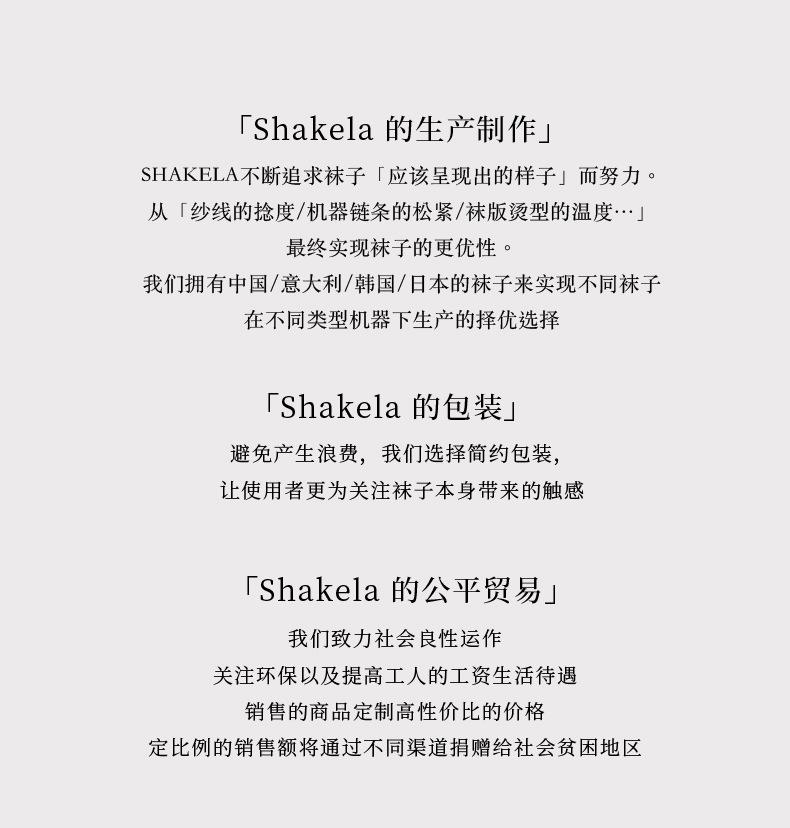 「Shakela 的生产制作」

SHAKELA不断追求袜子「应该呈现出的样子」而努力。
从「纱线的捻度/机器链条的松紧/袜版烫型的温度…」
最终实现袜子的更优性。
我们拥有中国/意大利/韩国/日本的袜子来实现不同袜子
在不同类型机器下生产的择优选择

「Shakela 的包装」

避免产生浪费，我们选择简约包装，
让使用者更为关注袜子本身带来的触感

「Shakela 的公平贸易」

我们致力社会良性运作
关注环保以及提高工人的工资生活待遇
销售的商品定制高性价比的价格
定比例的销售额将通过不同渠道捐赠给社会贫困地区